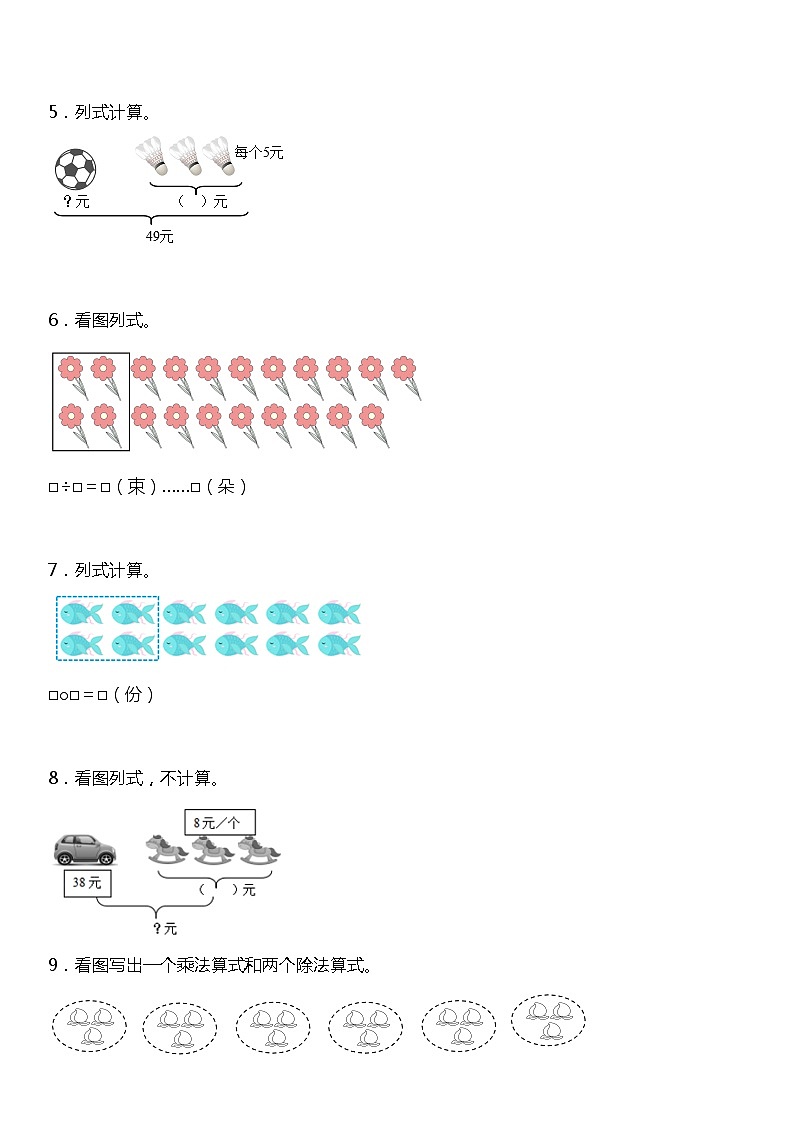 5．列式计算。

每个5元

?元

（ ）元

49元

6．看图列式。

□÷□＝□（束）……□（朵）

7．列式计算。

□○□＝□（份）

8．看图列式，不计算。

8元/个

38元

（ ）元

?元

9．看图写出一个乘法算式和两个除法算式。